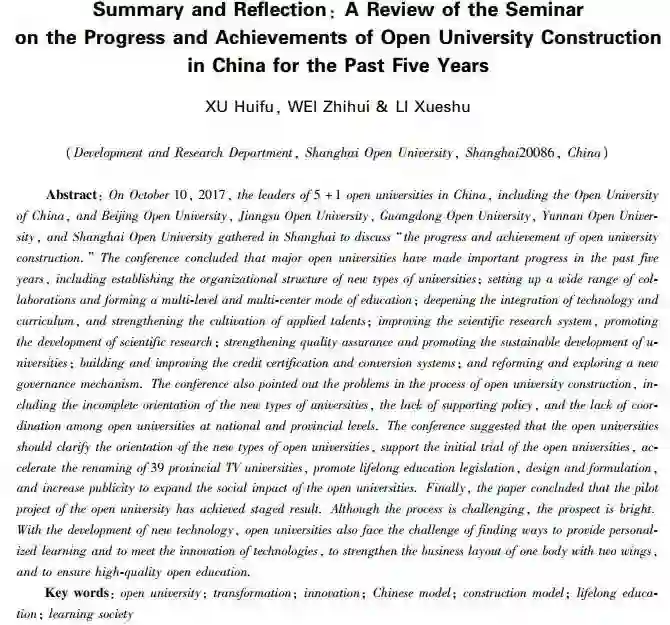 Summary and Reflection: A Review of the Seminar on the Progress and Achievements of Open University Construction in China for the Past Five Years

XU Huifu, WEI Zhihui & LI Xueshu

(Development and Research Department, Shanghai Open University, Shanghai20086, China)

Abstract: On October 10, 2017, the leaders of 5 + 1 open universities in China, including the Open University of China, and Beijing Open University, Jiangsu Open University, Guangdong Open University, Yunnan Open University, and Shanghai Open University gathered in Shanghai to discuss "the progress and achievement of open university construction." The conference concluded that major open universities have made important progress in the past five years, including establishing the organizational structure of new types of universities; setting up a wide range of collaborations and forming a multi-level and multi-center mode of education; deepening the integration of technology and curriculum, and strengthening the cultivation of applied talents; improving the scientific research system, promoting the development of scientific research; strengthening quality assurance and promoting the sustainable development of universities; building and improving the credit certification and conversion systems; and reforming and exploring a new governance mechanism. The conference also pointed out the problems in the process of open university construction, including the incomplete orientation of the new types of universities, the lack of supporting policy, and the lack of coordination among open universities at national and provincial levels. The conference suggested that the open universities should clarify the orientation of the new types of open universities, support the initial trial of the open universities, accelerate the renaming of 39 provincial TV universities, promote lifelong education legislation, design and formulation, and increase publicity to expand the social impact of the open universities. Finally, the paper concluded that the pilot project of the open university has achieved staged result. Although the process is challenging, the prospect is bright. With the development of new technology, open universities also face the challenge of finding ways to provide personalized learning and to meet the innovation of technologies, to strengthen the business layout of one body with two wings, and to ensure high-quality open education.

Key words: open university; transformation; innovation; Chinese model; construction model; lifelong education; learning society